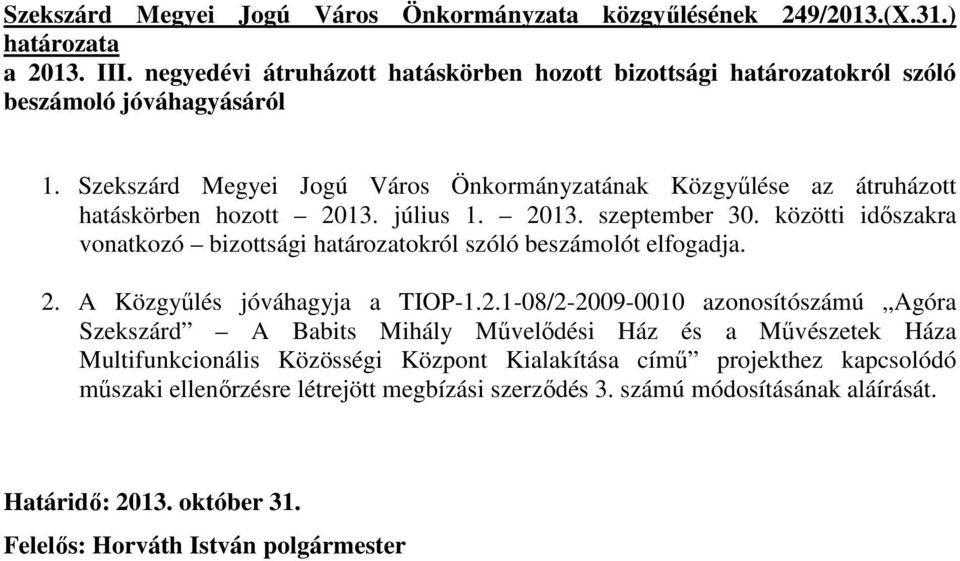 Szekszárd Megyei Jogú Város Önkormányzata közgyűlésének 249/2013.(X.31.) határozata
a 2013. III. negyedévi átruházott hatáskörben hozott bizottsági határozatokról szóló beszámoló jóváhagyásáról

1. Szekszárd Megyei Jogú Város Önkormányzatának Közgyűlése az átruházott hatáskörben hozott – 2013. július 1. – 2013. szeptember 30. közötti időszakra vonatkozó – bizottsági határozatokról szóló beszámolót elfogadja.

2. A Közgyűlés jóváhagyja a TIOP-1.2.1-08/2-2009-0010 azonosítószámú „Agóra Szekszárd” – A Babits Mihály Művelődési Ház és a Művészetek Háza Multifunkcionális Közösségi Központ Kialakítása című” projekthez kapcsolódó műszaki ellenőrzésre létrejött megbízási szerződés 3. számú módosításának aláírását.

Határidő: 2013. október 31.

Felelős: Horváth István polgármester